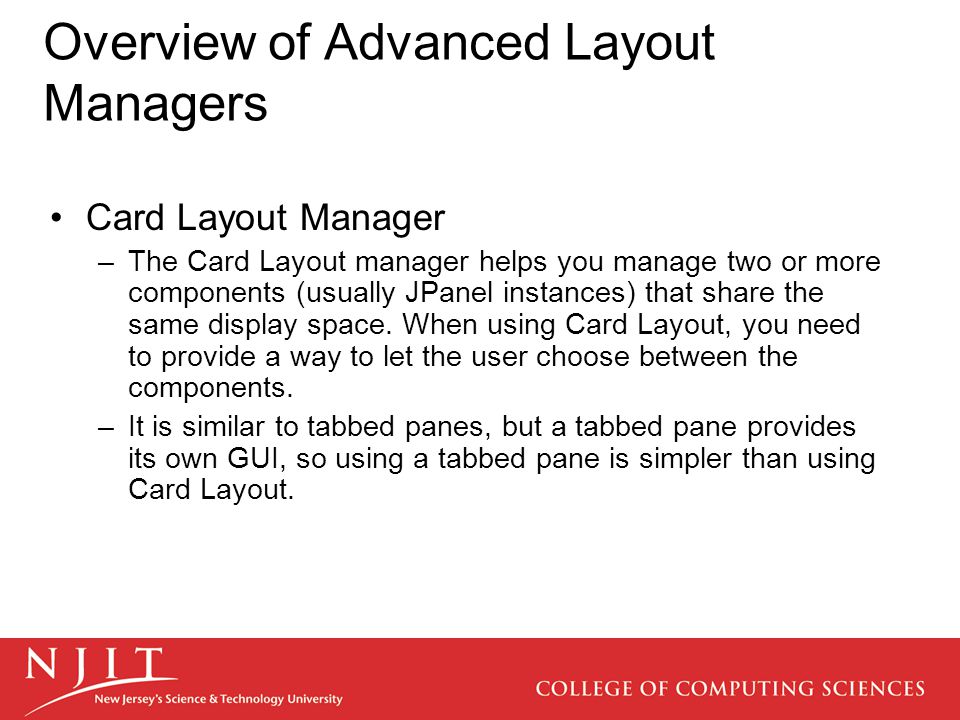 Overview of Advanced Layout Managers

• Card Layout Manager
– The Card Layout manager helps you manage two or more components (usually JPanel instances) that share the same display space. When using Card Layout, you need to provide a way to let the user choose between the components.
– It is similar to tabbed panes, but a tabbed pane provides its own GUI, so using a tabbed pane is simpler than using Card Layout.

NJIT
New Jersey's Science & Technology University

COLLEGE OF COMPUTING SCIENCES